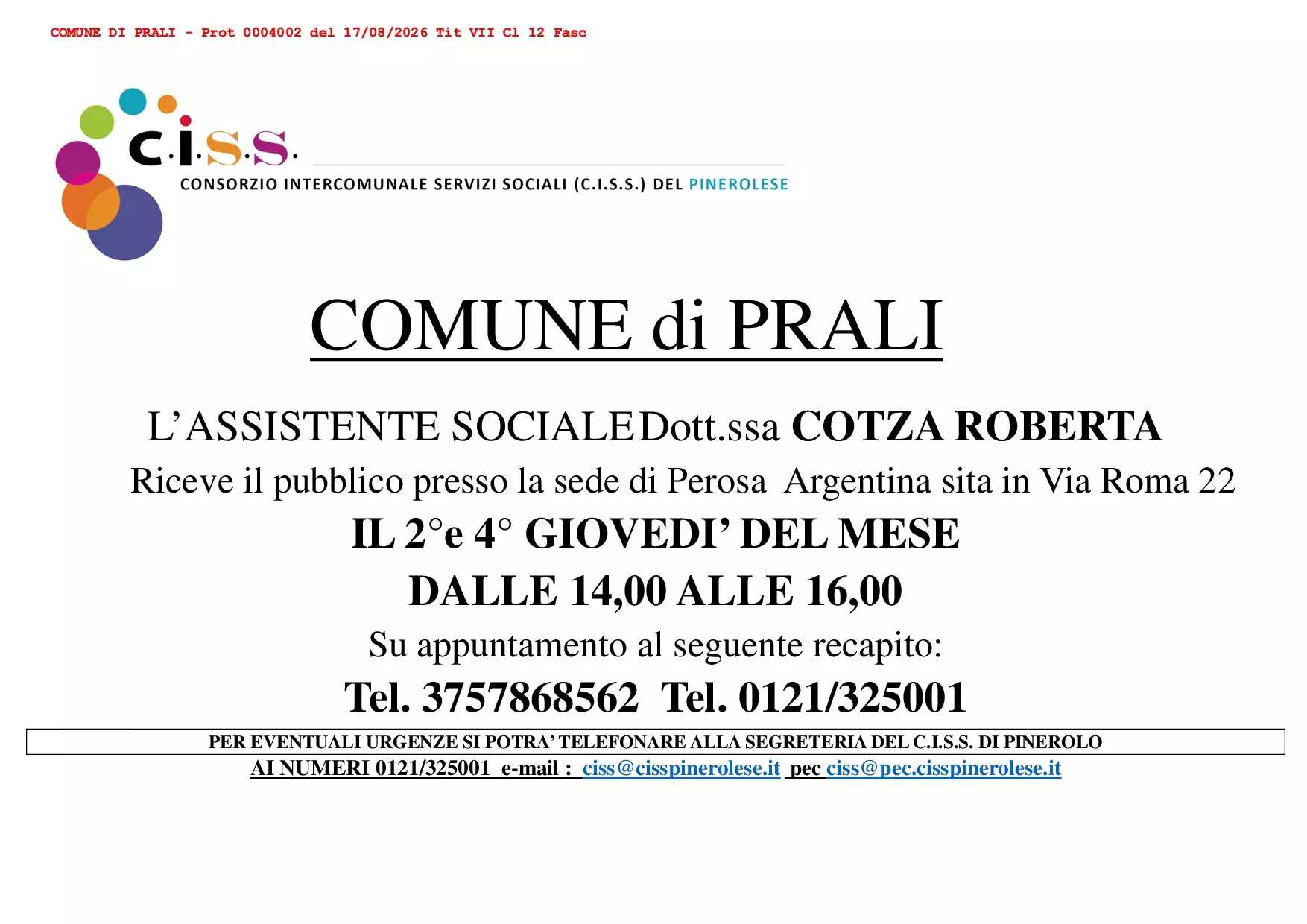 COMUNE DI PRALI - Prot 0004002 del 17/08/2026 Tit VII Cl 12 Fasc

C.I.S.S.

CONSORZIO INTERCOMUNALE SERVIZI SOCIALI (C.I.S.S.) DEL PINEROLESE

COMUNE di PRALI

L'ASSISTENTE SOCIALE Dott.ssa COTZA ROBERTA

Riceve il pubblico presso la sede di Perosa Argentina sita in Via Roma 22

IL 2°e 4° GIOVEDI' DEL MESE

DALLE 14,00 ALLE 16,00

Su appuntamento al seguente recapito:

Tel. 3757868562 Tel. 0121/325001

PER EVENTUALI URGENZE SI POTRA' TELEFONARE ALLA SEGRETERIA DEL C.I.S.S. DI PINEROLO

AI NUMERI 0121/325001 e-mail : ciss@cisspinerolese.it pec ciss@pec.cisspinerolese.it